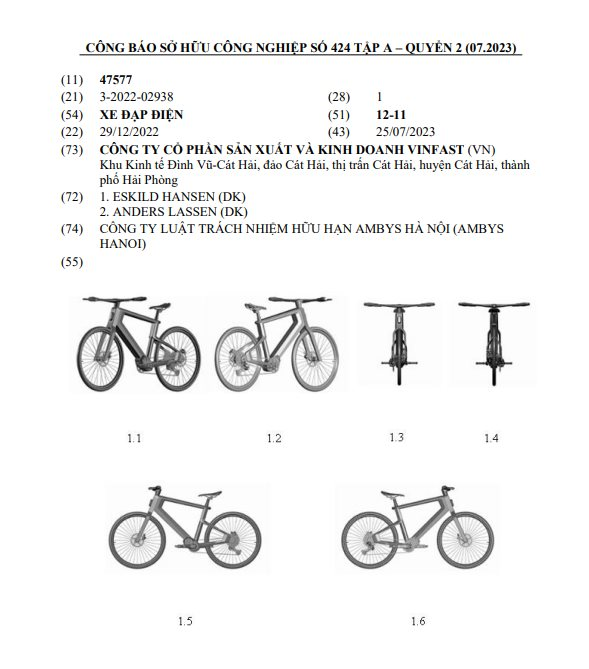 CÔNG BÁO SỞ HỮU CÔNG NGHIỆP SỐ 424 TẬP A – QUYỂN 2 (07.2023)

(11) 47577

(21) 3-2022-02938 (28) 1

(54) XE ĐẠP ĐIỆN (51) 12-11

(22) 29/12/2022 (43) 25/07/2023

(73) CÔNG TY CỔ PHẦN SẢN XUẤT VÀ KINH DOANH VINFAST (VN)
Khu Kinh tế Đình Vũ-Cát Hải, đảo Cát Hải, thị trấn Cát Hải, huyện Cát Hải, thành phố Hải Phòng

(72) 1. ESKILD HANSEN (DK)
2. ANDERS LASSEN (DK)

(74) CÔNG TY LUẬT TRÁCH NHIỆM HỮU HẠN AMBYS HÀ NỘI (AMBYS HANOI)

(55)

1.1 1.2 1.3 1.4

1.5 1.6